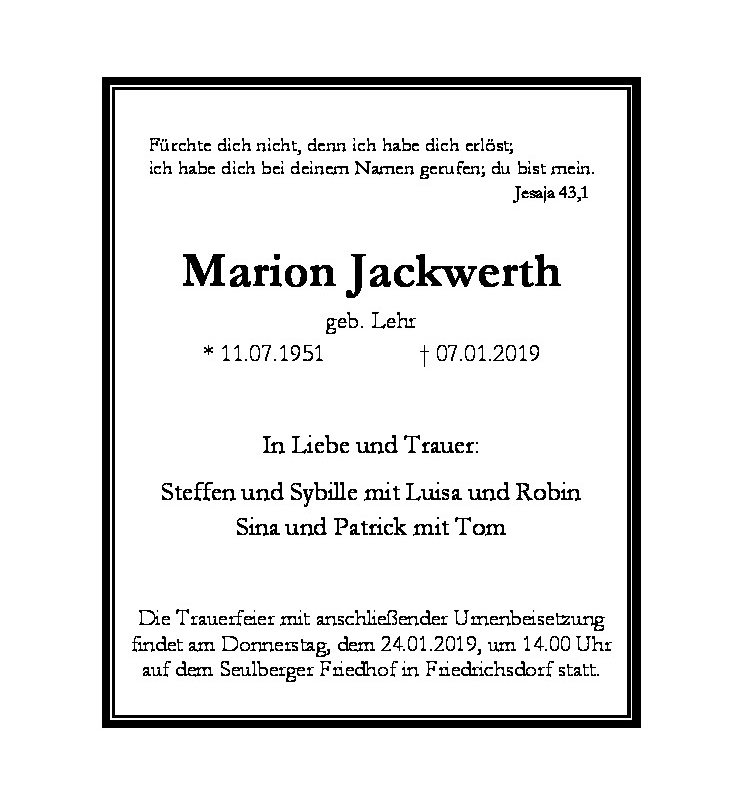 Fürchte dich nicht, denn ich habe dich erlöst;
ich habe dich bei deinem Namen gerufen; du bist mein.
Jesaja 43,1

Marion Jackwerth

geb. Lehr

* 11.07.1951 † 07.01.2019

In Liebe und Trauer:

Steffen und Sybille mit Luisa und Robin
Sina und Patrick mit Tom

Die Trauerfeier mit anschließender Urnenbeisetzung findet am Donnerstag, dem 24.01.2019, um 14.00 Uhr auf dem Seulberger Friedhof in Friedrichsdorf statt.